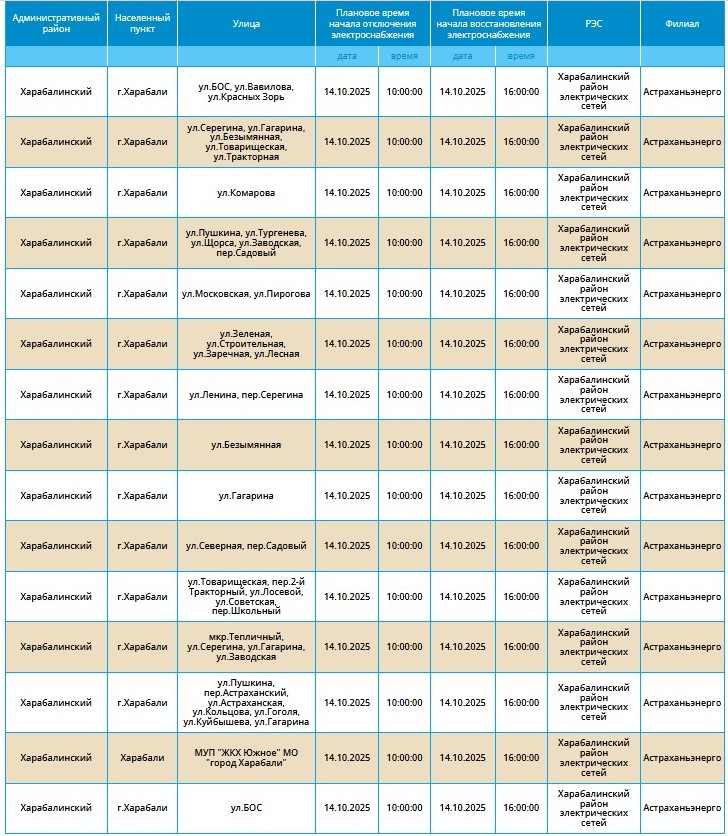 | Административный район | Населенный пункт | Улица | Плановое время начала отключения электроснабжения | | Плановое время начала восстановления электроснабжения | | РЭС | Филиал |
|---|---|---|---|---|---|---|---|---|
| | | | дата | время | дата | время | | |
| Харабалинский | г.Харабали | ул.БОС, ул.Вавилова, ул.Красных Зорь | 14.10.2025 | 10:00:00 | 14.10.2025 | 16:00:00 | Харабалинский район электрических сетей | Астраханьэнерго |
| Харабалинский | г.Харабали | ул.Серегина, ул.Гагарина, ул.Безымянная, ул.Товарищеская, ул.Тракторная | 14.10.2025 | 10:00:00 | 14.10.2025 | 16:00:00 | Харабалинский район электрических сетей | Астраханьэнерго |
| Харабалинский | г.Харабали | ул.Комарова | 14.10.2025 | 10:00:00 | 14.10.2025 | 16:00:00 | Харабалинский район электрических сетей | Астраханьэнерго |
| Харабалинский | г.Харабали | ул.Пушкина, ул.Тургенева, ул.Щорса, ул.Заводская, пер.Садовый | 14.10.2025 | 10:00:00 | 14.10.2025 | 16:00:00 | Харабалинский район электрических сетей | Астраханьэнерго |
| Харабалинский | г.Харабали | ул.Московская, ул.Пирогова | 14.10.2025 | 10:00:00 | 14.10.2025 | 16:00:00 | Харабалинский район электрических сетей | Астраханьэнерго |
| Харабалинский | г.Харабали | ул.Зеленая, ул.Строительная, ул.Заречная, ул.Лесная | 14.10.2025 | 10:00:00 | 14.10.2025 | 16:00:00 | Харабалинский район электрических сетей | Астраханьэнерго |
| Харабалинский | г.Харабали | ул.Ленина, пер.Серегина | 14.10.2025 | 10:00:00 | 14.10.2025 | 16:00:00 | Харабалинский район электрических сетей | Астраханьэнерго |
| Харабалинский | г.Харабали | ул.Безымянная | 14.10.2025 | 10:00:00 | 14.10.2025 | 16:00:00 | Харабалинский район электрических сетей | Астраханьэнерго |
| Харабалинский | г.Харабали | ул.Гагарина | 14.10.2025 | 10:00:00 | 14.10.2025 | 16:00:00 | Харабалинский район электрических сетей | Астраханьэнерго |
| Харабалинский | г.Харабали | ул.Северная, пер.Садовый | 14.10.2025 | 10:00:00 | 14.10.2025 | 16:00:00 | Харабалинский район электрических сетей | Астраханьэнерго |
| Харабалинский | г.Харабали | ул.Товарищеская, пер.2-й Тракторный, ул.Лосевой, ул.Советская, пер.Школьный | 14.10.2025 | 10:00:00 | 14.10.2025 | 16:00:00 | Харабалинский район электрических сетей | Астраханьэнерго |
| Харабалинский | г.Харабали | мкр.Тепличный, ул.Серегина, ул.Гагарина, ул.Заводская | 14.10.2025 | 10:00:00 | 14.10.2025 | 16:00:00 | Харабалинский район электрических сетей | Астраханьэнерго |
| Харабалинский | г.Харабали | ул.Пушкина, пер.Астраханский, ул.Астраханская, ул.Кольцова, ул.Гоголя, ул.Куйбышева, ул.Гагарина | 14.10.2025 | 10:00:00 | 14.10.2025 | 16:00:00 | Харабалинский район электрических сетей | Астраханьэнерго |
| Харабалинский | Харабали | МУП "ЖКХ Южное" МО "город Харабали" | 14.10.2025 | 10:00:00 | 14.10.2025 | 16:00:00 | Харабалинский район электрических сетей | Астраханьэнерго |
| Харабалинский | г.Харабали | ул.БОС | 14.10.2025 | 10:00:00 | 14.10.2025 | 16:00:00 | Харабалинский район электрических сетей | Астраханьэнерго |